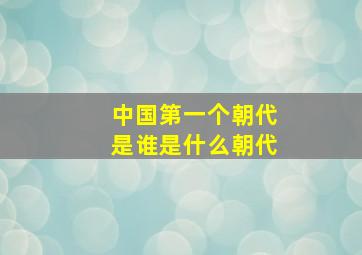 中国第一个朝代
是谁是什么朝代